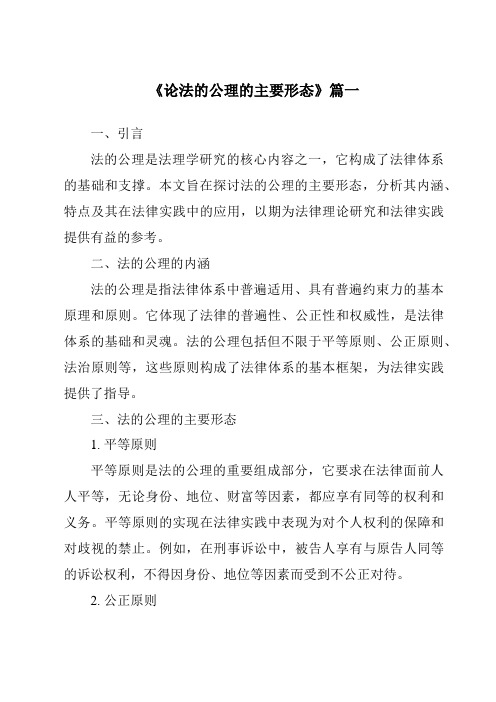 《论法的公理的主要形态》篇一

一、引言

法的公理是法理学研究的核心内容之一，它构成了法律体系的基础和支撑。本文旨在探讨法的公理的主要形态，分析其内涵、特点及其在法律实践中的应用，以期为法律理论研究和法律实践提供有益的参考。

二、法的公理的内涵

法的公理是指法律体系中普遍适用、具有普遍约束力的基本原理和原则。它体现了法律的普遍性、公正性和权威性，是法律体系的基础和灵魂。法的公理包括但不限于平等原则、公正原则、法治原则等，这些原则构成了法律体系的基本框架，为法律实践提供了指导。

三、法的公理的主要形态

1. 平等原则

平等原则是法的公理的重要组成部分，它要求在法律面前人人平等，无论身份、地位、财富等因素，都应享有同等的权利和义务。平等原则的实现在法律实践中表现为对个人权利的保障和对歧视的禁止。例如，在刑事诉讼中，被告人享有与原告人同等的诉讼权利，不得因身份、地位等因素而受到不公正对待。

2. 公正原则